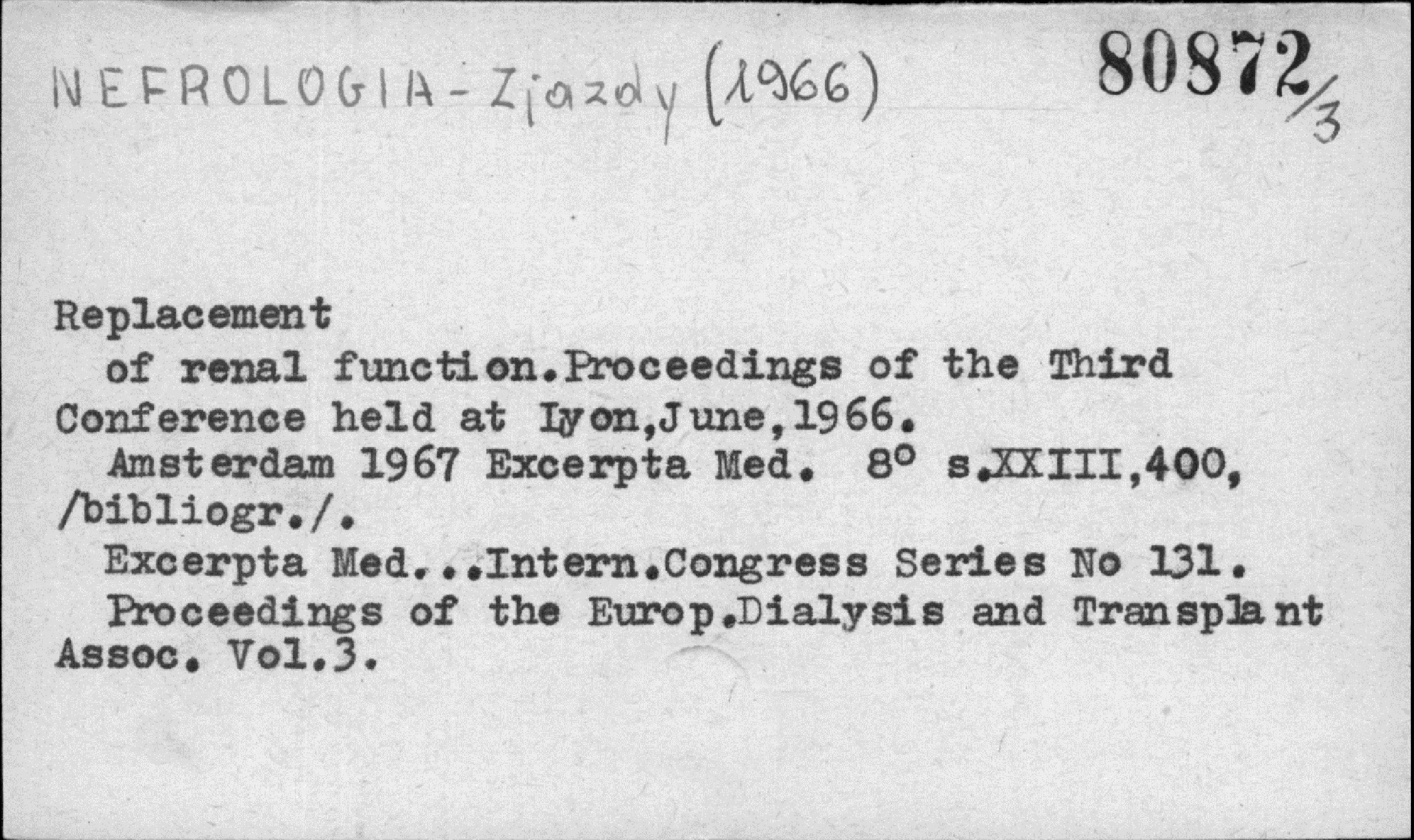 NEFROLOGIA - Zjazdy (1966)

80872/3

Replacement

of renal function.Proceedings of the Third Conference held at Lyon,June,1966.

Amsterdam 1967 Excerpta Med. 8° s.XXIII,400, /bibliogr./.

Excerpta Med...Intern.Congress Series No 131.

Proceedings of the Europ.Dialysis and Transplant Assoc. Vol.3.